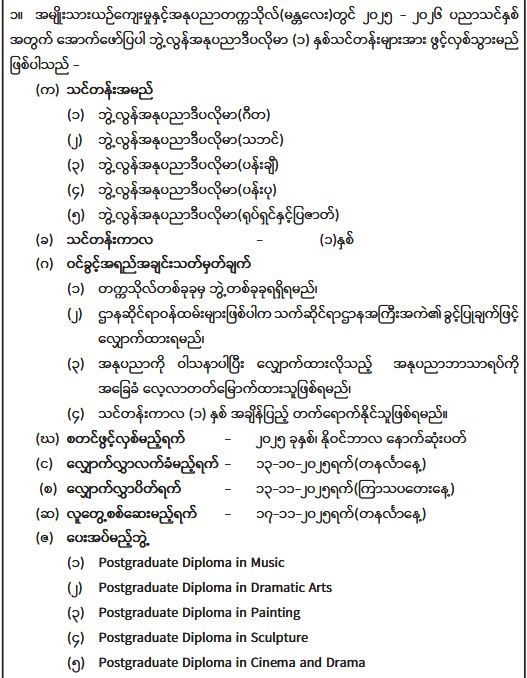 ၁။ အမျိုးသားယဉ်ကျေးမှုနှင့်အနုပညာတက္ကသိုလ်(မန္တလေး)တွင် ၂၀၂၅ - ၂၀၂၆ ပညာသင်နှစ်အတွက် အောက်ဖော်ပြပါ ဘွဲ့လွန်အနုပညာဒီပလိုမာ (၁) နှစ်သင်တန်းများအား ဖွင့်လှစ်သွားမည်ဖြစ်ပါသည် -

(က) သင်တန်းအမည်

(၁) ဘွဲ့လွန်အနုပညာဒီပလိုမာ(ဂီတ)

(၂) ဘွဲ့လွန်အနုပညာဒီပလိုမာ(သဘင်)

(၃) ဘွဲ့လွန်အနုပညာဒီပလိုမာ(ပန်းချီ)

(၄) ဘွဲ့လွန်အနုပညာဒီပလိုမာ(ပန်းပု)

(၅) ဘွဲ့လွန်အနုပညာဒီပလိုမာ(ရုပ်ရှင်နှင့်ပြဇာတ်)

(ခ) သင်တန်းကာလ - (၁)နှစ်

(ဂ) ဝင်ခွင့်အရည်အချင်းသတ်မှတ်ချက်

(၁) တက္ကသိုလ်တစ်ခုခုမှ ဘွဲ့တစ်ခုခုရရှိရမည်၊

(၂) ဌာနဆိုင်ရာဝန်ထမ်းများဖြစ်ပါက သက်ဆိုင်ရာဌာနအကြီးအကဲ၏ ခွင့်ပြုချက်ဖြင့် လျှောက်ထားရမည်၊

(၃) အနုပညာကို ဝါသနာပါပြီး လျှောက်ထားလိုသည့် အနုပညာဘာသာရပ်ကို အခြေခံ လေ့လာတတ်မြောက်ထားသူဖြစ်ရမည်၊

(၄) သင်တန်းကာလ (၁) နှစ် အချိန်ပြည့် တက်ရောက်နိုင်သူဖြစ်ရမည်။

(ဃ) စတင်ဖွင့်လှစ်မည့်ရက် - ၂၀၂၅ ခုနှစ်၊ နိုဝင်ဘာလ နောက်ဆုံးပတ်

(င) လျှောက်လွှာလက်ခံမည့်ရက် - ၁၃-၁၀-၂၀၂၅ရက်(တနင်္လာနေ့)

(စ) လျှောက်လွှာပိတ်ရက် - ၁၃-၁၁-၂၀၂၅ရက်(ကြာသပတေးနေ့)

(ဆ) လူတွေ့စစ်ဆေးမည့်ရက် - ၁၇-၁၁-၂၀၂၅ရက်(တနင်္လာနေ့)

(ဇ) ပေးအပ်မည့်ဘွဲ့

(၁) Postgraduate Diploma in Music

(၂) Postgraduate Diploma in Dramatic Arts

(၃) Postgraduate Diploma in Painting

(၄) Postgraduate Diploma in Sculpture

(၅) Postgraduate Diploma in Cinema and Drama